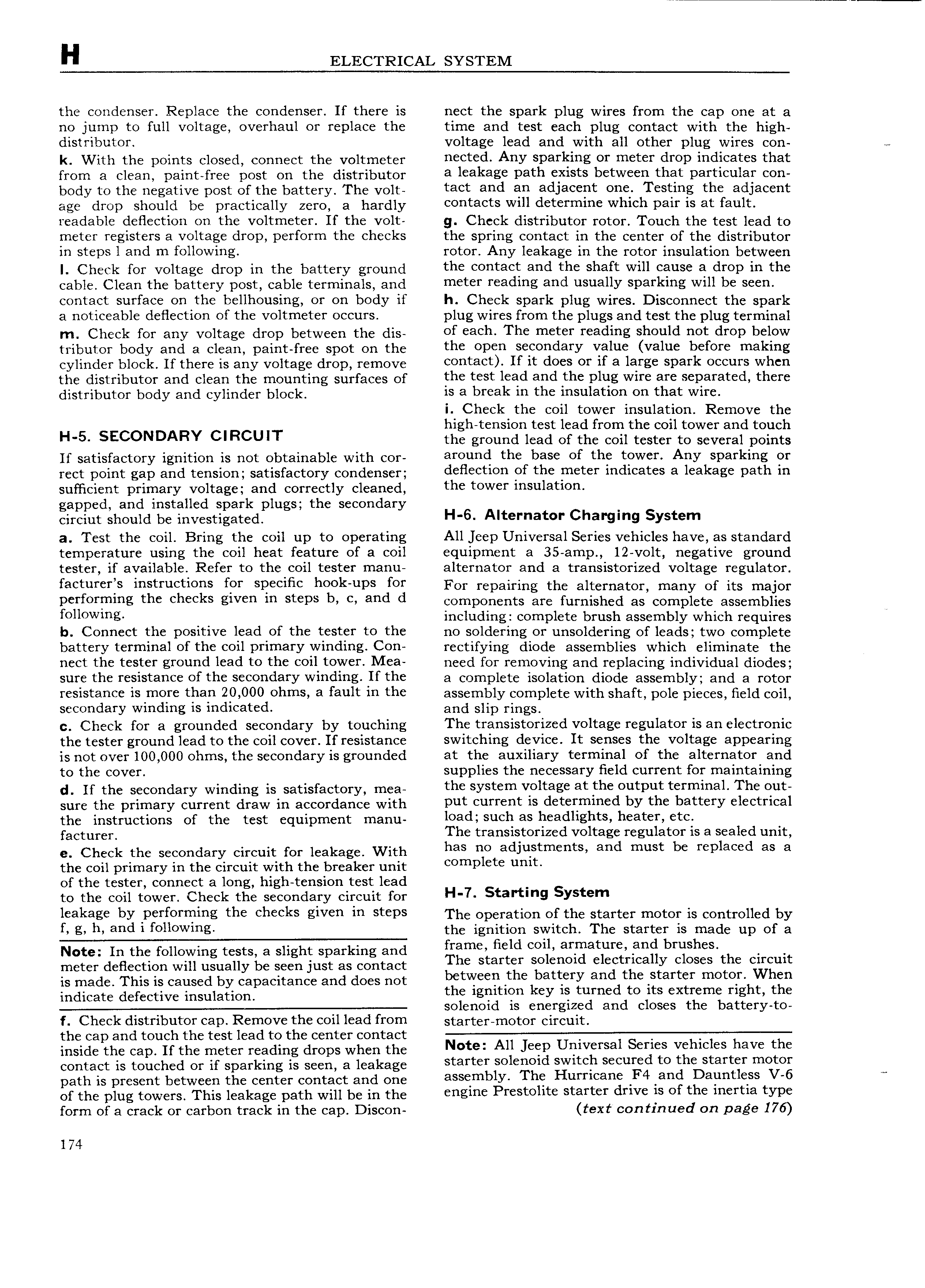 H ELECTRICAL SYSTEM

the condenser. Replace the condenser. If there is no jump to full voltage, overhaul or replace the distributor.

k. With the points closed, connect the voltmeter from a clean, paint-free post on the distributor body to the negative post of the battery. The voltage drop should be practically zero, a hardly readable deflection on the voltmeter. If the voltmeter registers a voltage drop, perform the checks in steps l and m following.

l. Check for voltage drop in the battery ground cable. Clean the battery post, cable terminals, and contact surface on the bellhousing, or on body if a noticeable deflection of the voltmeter occurs.

m. Check for any voltage drop between the distributor body and a clean, paint-free spot on the cylinder block. If there is any voltage drop, remove the distributor and clean the mounting surfaces of distributor body and cylinder block.

H-5. SECONDARY CIRCUIT

If satisfactory ignition is not obtainable with correct point gap and tension; satisfactory condenser; sufficient primary voltage; and correctly cleaned, gapped, and installed spark plugs; the secondary circiut should be investigated.

a. Test the coil. Bring the coil up to operating temperature using the coil heat feature of a coil tester, if available. Refer to the coil tester manufacturer's instructions for specific hook-ups for performing the checks given in steps b, c, and d following.

b. Connect the positive lead of the tester to the battery terminal of the coil primary winding. Connect the tester ground lead to the coil tower. Measure the resistance of the secondary winding. If the resistance is more than 20,000 ohms, a fault in the secondary winding is indicated.

c. Check for a grounded secondary by touching the tester ground lead to the coil cover. If resistance is not over 100,000 ohms, the secondary is grounded to the cover.

d. If the secondary winding is satisfactory, measure the primary current draw in accordance with the instructions of the test equipment manufacturer.

e. Check the secondary circuit for leakage. With the coil primary in the circuit with the breaker unit of the tester, connect a long, high-tension test lead to the coil tower. Check the secondary circuit for leakage by performing the checks given in steps f, g, h, and i following.

Note: In the following tests, a slight sparking and meter deflection will usually be seen just as contact is made. This is caused by capacitance and does not indicate defective insulation.

f. Check distributor cap. Remove the coil lead from the cap and touch the test lead to the center contact inside the cap. If the meter reading drops when the contact is touched or if sparking is seen, a leakage path is present between the center contact and one of the plug towers. This leakage path will be in the form of a crack or carbon track in the cap. Disconnect the spark plug wires from the cap one at a time and test each plug contact with the high-voltage lead and with all other plug wires connected. Any sparking or meter drop indicates that a leakage path exists between that particular contact and an adjacent one. Testing the adjacent contacts will determine which pair is at fault.

g. Check distributor rotor. Touch the test lead to the spring contact in the center of the distributor rotor. Any leakage in the rotor insulation between the contact and the shaft will cause a drop in the meter reading and usually sparking will be seen.

h. Check spark plug wires. Disconnect the spark plug wires from the plugs and test the plug terminal of each. The meter reading should not drop below the open secondary value (value before making contact). If it does or if a large spark occurs when the test lead and the plug wire are separated, there is a break in the insulation on that wire.

i. Check the coil tower insulation. Remove the high-tension test lead from the coil tower and touch the ground lead of the coil tester to several points around the base of the tower. Any sparking or deflection of the meter indicates a leakage path in the tower insulation.

H-6. Alternator Charging System

All Jeep Universal Series vehicles have, as standard equipment a 35-amp., 12-volt, negative ground alternator and a transistorized voltage regulator. For repairing the alternator, many of its major components are furnished as complete assemblies including: complete brush assembly which requires no soldering or unsoldering of leads; two complete rectifying diode assemblies which eliminate the need for removing and replacing individual diodes; a complete isolation diode assembly; and a rotor assembly complete with shaft, pole pieces, field coil, and slip rings.

The transistorized voltage regulator is an electronic switching device. It senses the voltage appearing at the auxiliary terminal of the alternator and supplies the necessary field current for maintaining the system voltage at the output terminal. The output current is determined by the battery electrical load; such as headlights, heater, etc.

The transistorized voltage regulator is a sealed unit, has no adjustments, and must be replaced as a complete unit.

H-7. Starting System

The operation of the starter motor is controlled by the ignition switch. The starter is made up of a frame, field coil, armature, and brushes.

The starter solenoid electrically closes the circuit between the battery and the starter motor. When the ignition key is turned to its extreme right, the solenoid is energized and closes the battery-to-starter-motor circuit.

Note: All Jeep Universal Series vehicles have the starter solenoid switch secured to the starter motor assembly. The Hurricane F4 and Dauntless V-6 engine Prestolite starter drive is of the inertia type

(text continued on page 176)

174